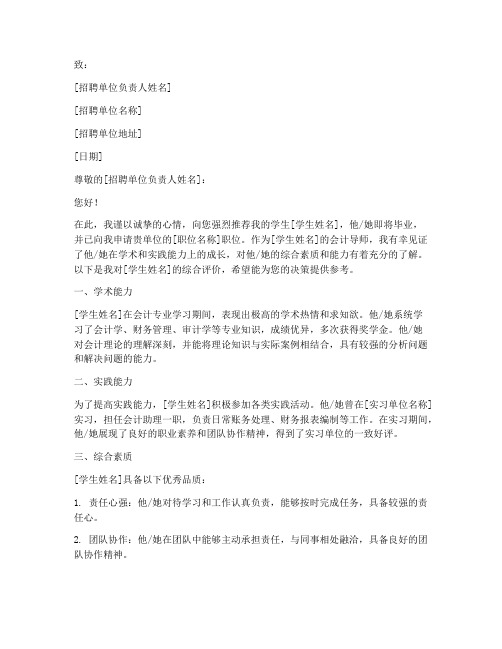 致：

[招聘单位负责人姓名]

[招聘单位名称]

[招聘单位地址]

[日期]

尊敬的[招聘单位负责人姓名]：

您好！

在此，我谨以诚挚的心情，向您强烈推荐我的学生[学生姓名]，他/她即将毕业，并已向我申请贵单位的[职位名称]职位。作为[学生姓名]的会计导师，我有幸见证了他/她在学术和实践能力上的成长，对他/她的综合素质和能力有着充分的了解。以下是我对[学生姓名]的综合评价，希望能为您的决策提供参考。

一、学术能力

[学生姓名]在会计专业学习期间，表现出极高的学术热情和求知欲。他/她系统学习了会计学、财务管理、审计学等专业知识，成绩优异，多次获得奖学金。他/她对会计理论的理解深刻，并能将理论知识与实际案例相结合，具有较强的分析问题和解决问题的能力。

二、实践能力

为了提高实践能力，[学生姓名]积极参加各类实践活动。他/她曾在[实习单位名称]实习，担任会计助理一职，负责日常账务处理、财务报表编制等工作。在实习期间，他/她展现了良好的职业素养和团队协作精神，得到了实习单位的一致好评。

三、综合素质

[学生姓名]具备以下优秀品质：

1. 责任心强：他/她对待学习和工作认真负责，能够按时完成任务，具备较强的责任心。

2. 团队协作：他/她在团队中能够主动承担责任，与同事相处融洽，具备良好的团队协作精神。